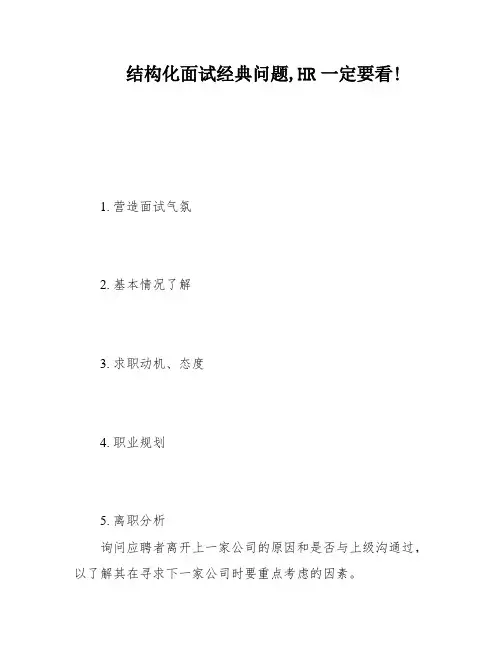 结构化面试经典问题,HR 一定要看!

1. 营造面试气氛

2. 基本情况了解

3. 求职动机、态度

4. 职业规划

5. 离职分析

询问应聘者离开上一家公司的原因和是否与上级沟通过,以了解其在寻求下一家公司时要重点考虑的因素。